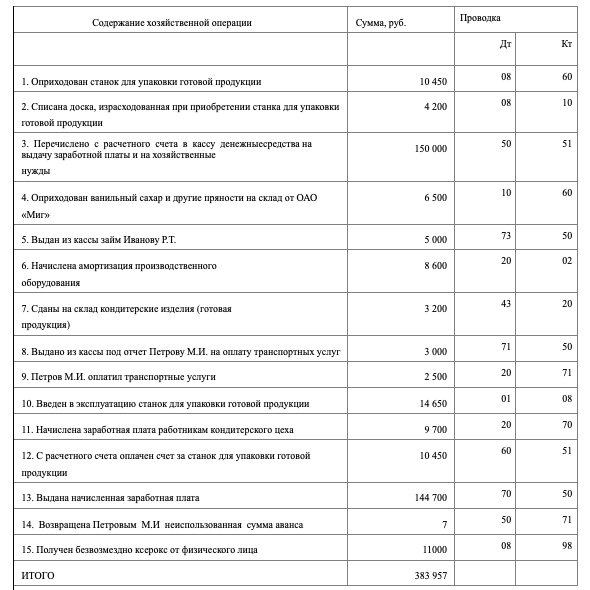 | Содержание хозяйственной операции | Сумма, руб. | Проводка | |
|---|---|---|---|
| | | Дт | Кт |
| 1. Оприходован станок для упаковки готовой продукции | 10 450 | 08 | 60 |
| 2. Списана доска, израсходованная при приобретении станка для упаковки готовой продукции | 4 200 | 08 | 10 |
| 3. Перечислено с расчетного счета в кассу денежныесредства на выдачу заработной платы и на хозяйственные нужды | 150 000 | 50 | 51 |
| 4. Оприходован ванильный сахар и другие пряности на склад от ОАО «Миг» | 6 500 | 10 | 60 |
| 5. Выдан из кассы займ Иванову Р.Т. | 5 000 | 73 | 50 |
| 6. Начислена амортизация производственного оборудования | 8 600 | 20 | 02 |
| 7. Сданы на склад кондитерские изделия (готовая продукция) | 3 200 | 43 | 20 |
| 8. Выдано из кассы под отчет Петрову М.И. на оплату транспортных услуг | 3 000 | 71 | 50 |
| 9. Петров М.И. оплатил транспортные услуги | 2 500 | 20 | 71 |
| 10. Введен в эксплуатацию станок для упаковки готовой продукции | 14 650 | 01 | 08 |
| 11. Начислена заработная плата работникам кондитерского цеха | 9 700 | 20 | 70 |
| 12. С расчетного счета оплачен счет за станок для упаковки готовой продукции | 10 450 | 60 | 51 |
| 13. Выдана начисленная заработная плата | 144 700 | 70 | 50 |
| 14. Возвращена Петровым М.И неиспользованная сумма аванса | 7 | 50 | 71 |
| 15. Получен безвозмездно ксерокс от физического лица | 11000 | 08 | 98 |
| ИТОГО | 383 957 | | |